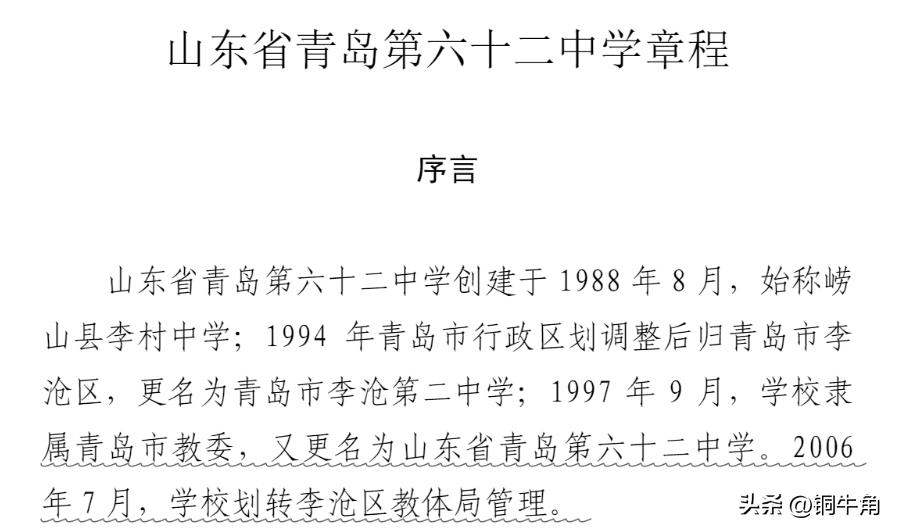 山东省青岛第六十二中学章程

序言

山东省青岛第六十二中学创建于 1988 年 8 月，始称崂山县李村中学；1994 年青岛市行政区划调整后归青岛市李沧区，更名为青岛市李沧第二中学；1997 年 9 月，学校隶属青岛市教委，又更名为山东省青岛第六十二中学。2006 年 7 月，学校划转李沧区教体局管理。

头条 @铜牛角